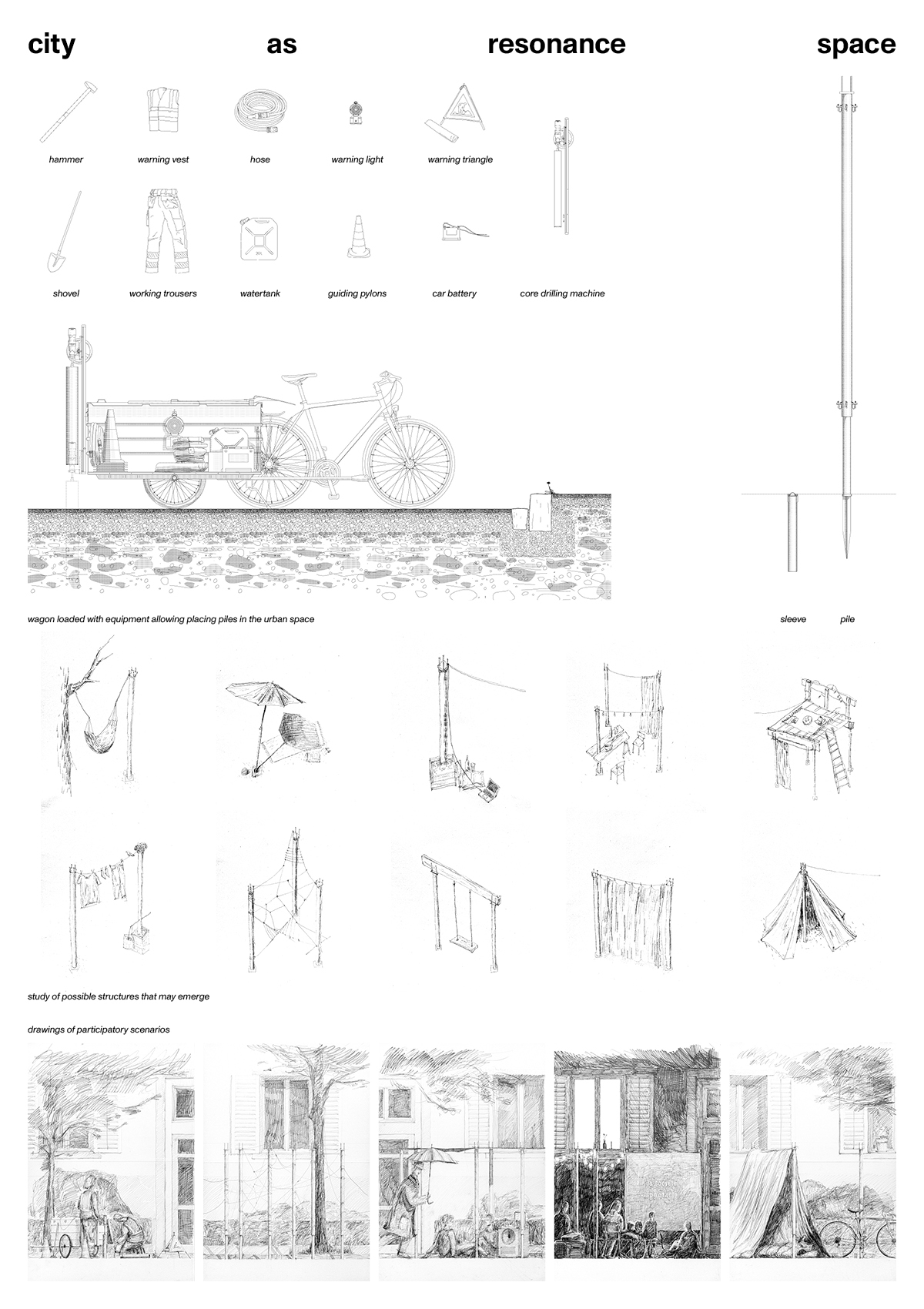 city as resonance space

hammer
warning vest
hose
warning light
warning triangle

shovel
working trousers
watertank
guiding pylons
car battery
core drilling machine

wagon loaded with equipment allowing placing piles in the urban space

sleeve
pile

study of possible structures that may emerge

drawings of participatory scenarios